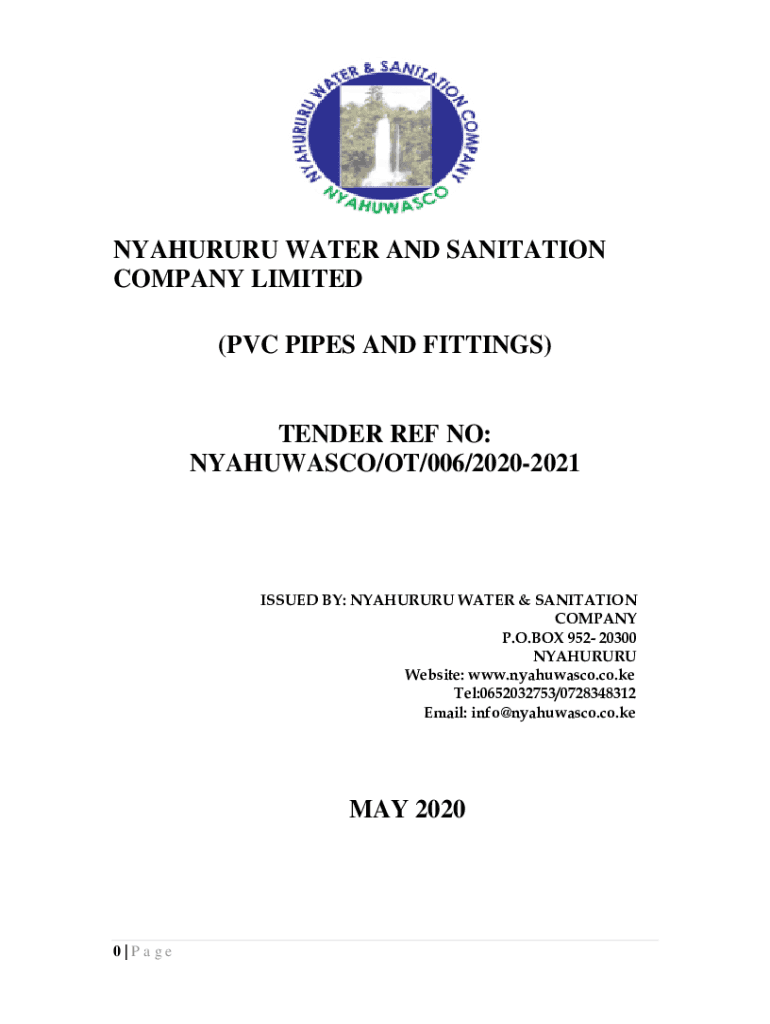 NYAHURURU WATER & SANITATION COMPANY
NYAHUWASCO

NYAHURURU WATER AND SANITATION COMPANY LIMITED

(PVC PIPES AND FITTINGS)

TENDER REF NO: NYAHUWASCO/OT/006/2020-2021

ISSUED BY: NYAHURURU WATER & SANITATION COMPANY
P.O.BOX 952- 20300
NYAHURURU
Website: www.nyahuwasco.co.ke
Tel:0652032753/0728348312
Email: info@nyahuwasco.co.ke

MAY 2020

0 | P a g e